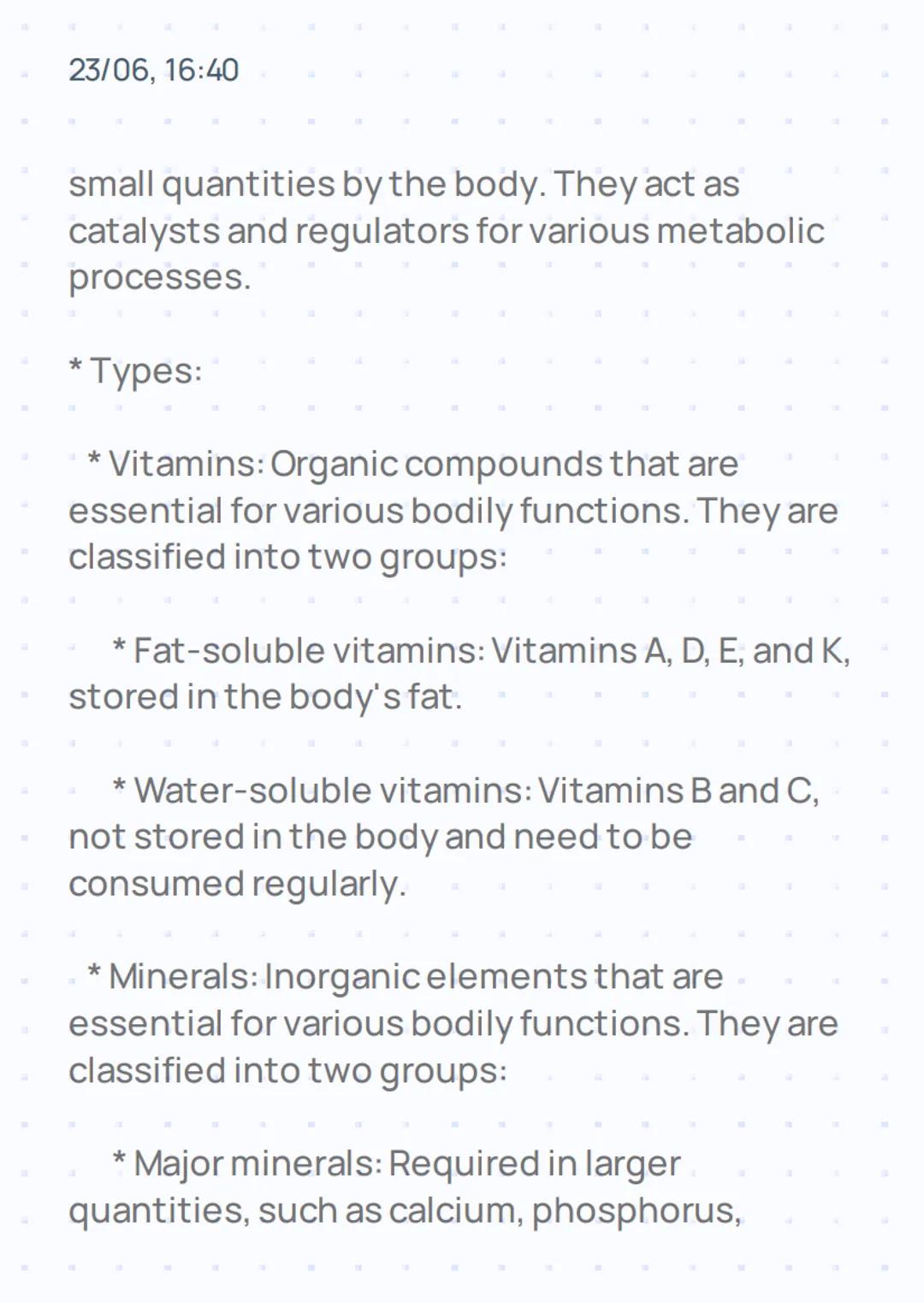 23/06, 16:40

small quantities by the body. They act as catalysts and regulators for various metabolic processes.

* Types:

* Vitamins: Organic compounds that are essential for various bodily functions. They are classified into two groups:

* Fat-soluble vitamins: Vitamins A, D, E, and K, stored in the body's fat.

* Water-soluble vitamins: Vitamins B and C, not stored in the body and need to be consumed regularly.

* Minerals: Inorganic elements that are essential for various bodily functions. They are classified into two groups:

* Major minerals: Required in larger quantities, such as calcium, phosphorus,